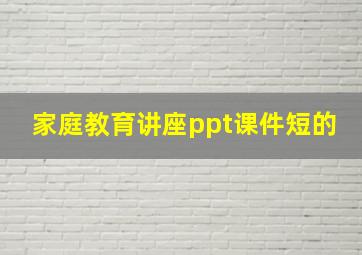 家庭教育讲座ppt课件短的